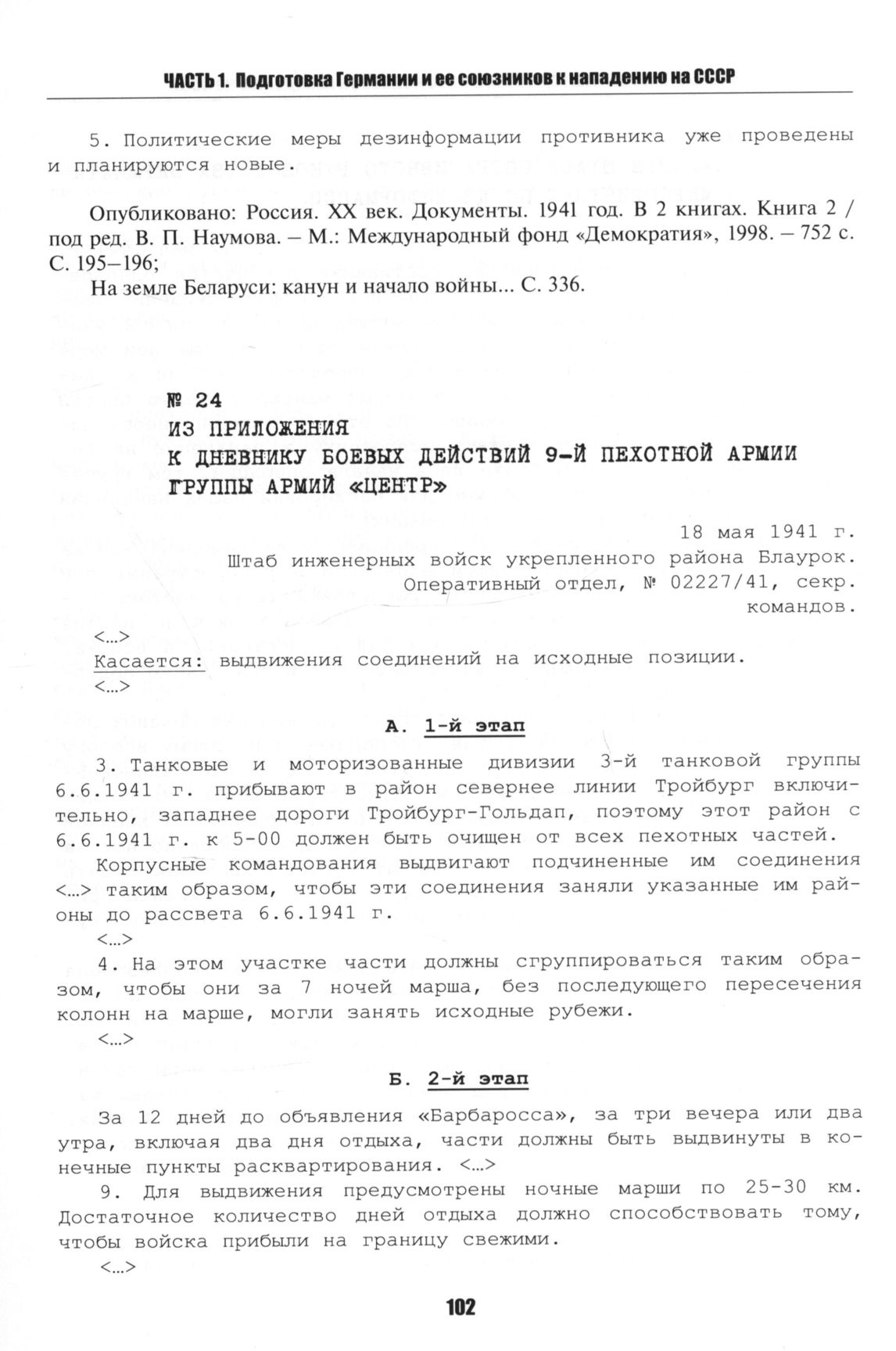 ЧАСТЬ 1. Подготовка Германии и ее союзников к нападению на СССР

5. Политические меры дезинформации противника уже проведены и планируются новые.

Опубликовано: Россия. XX век. Документы. 1941 год. В 2 книгах. Книга 2 / под ред. В. П. Наумова. – М.: Международный фонд «Демократия», 1998. – 752 с. С. 195–196;

На земле Беларуси: канун и начало войны... С. 336.

№ 24
ИЗ ПРИЛОЖЕНИЯ
К ДНЕВНИКУ БОЕВЫХ ДЕЙСТВИЙ 9-Й ПЕХОТНОЙ АРМИИ
ГРУППЫ АРМИЙ «ЦЕНТР»

18 мая 1941 г.
Штаб инженерных войск укрепленного района Блаурок.
Оперативный отдел, № 02227/41, секр.
командов.

<...>
Касается: выдвижения соединений на исходные позиции.
<...>

А. 1-й этап

3. Танковые и моторизованные дивизии 3-й танковой группы 6.6.1941 г. прибывают в район севернее линии Тройбург включительно, западнее дороги Тройбург-Гольдап, поэтому этот район с 6.6.1941 г. к 5-00 должен быть очищен от всех пехотных частей.

Корпусные командования выдвигают подчиненные им соединения <...> таким образом, чтобы эти соединения заняли указанные им районы до рассвета 6.6.1941 г.

<...>

4. На этом участке части должны сгруппироваться таким образом, чтобы они за 7 ночей марша, без последующего пересечения колонн на марше, могли занять исходные рубежи.

<...>

Б. 2-й этап

За 12 дней до объявления «Барбаросса», за три вечера или два утра, включая два дня отдыха, части должны быть выдвинуты в конечные пункты расквартирования. <...>

9. Для выдвижения предусмотрены ночные марши по 25-30 км. Достаточное количество дней отдыха должно способствовать тому, чтобы войска прибыли на границу свежими.

<...>

102